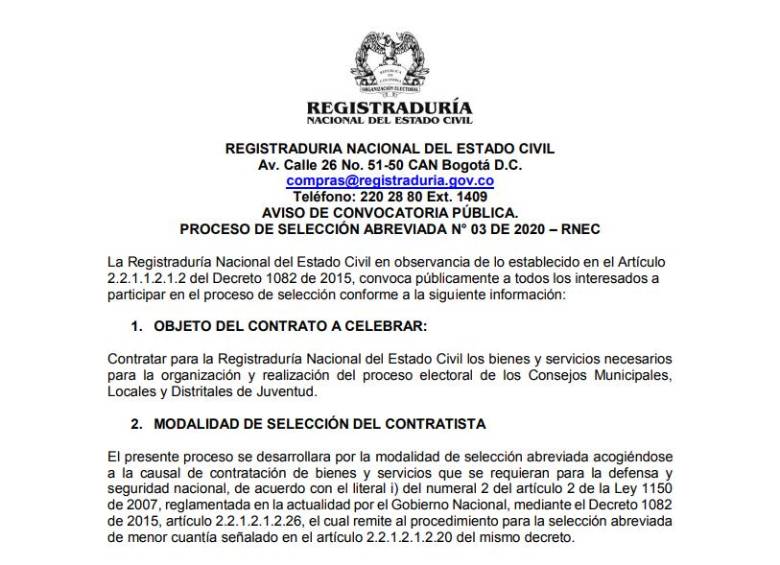 REPÚBLICA DE COLOMBIA
ORGANIZACIÓN ELECTORAL

REGISTRADURÍA
NACIONAL DEL ESTADO CIVIL

REGISTRADURIA NACIONAL DEL ESTADO CIVIL
Av. Calle 26 No. 51-50 CAN Bogotá D.C.
compras@registraduria.gov.co
Teléfono: 220 28 80 Ext. 1409
AVISO DE CONVOCATORIA PÚBLICA.
PROCESO DE SELECCIÓN ABREVIADA N° 03 DE 2020 – RNEC

La Registraduría Nacional del Estado Civil en observancia de lo establecido en el Artículo 2.2.1.1.2.1.2 del Decreto 1082 de 2015, convoca públicamente a todos los interesados a participar en el proceso de selección conforme a la siguiente información:

1. OBJETO DEL CONTRATO A CELEBRAR:

Contratar para la Registraduría Nacional del Estado Civil los bienes y servicios necesarios para la organización y realización del proceso electoral de los Consejos Municipales, Locales y Distritales de Juventud.

2. MODALIDAD DE SELECCIÓN DEL CONTRATISTA

El presente proceso se desarrollara por la modalidad de selección abreviada acogiéndose a la causal de contratación de bienes y servicios que se requieran para la defensa y seguridad nacional, de acuerdo con el literal i) del numeral 2 del artículo 2 de la Ley 1150 de 2007, reglamentada en la actualidad por el Gobierno Nacional, mediante el Decreto 1082 de 2015, artículo 2.2.1.2.1.2.26, el cual remite al procedimiento para la selección abreviada de menor cuantía señalado en el artículo 2.2.1.2.1.2.20 del mismo decreto.